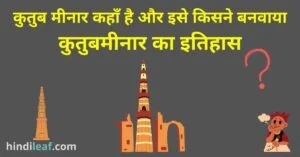 कुतुब मीनार कहाँ है और इसे किसने बनवाया
कुतुबमीनार का इतिहास

?

hindileaf.com